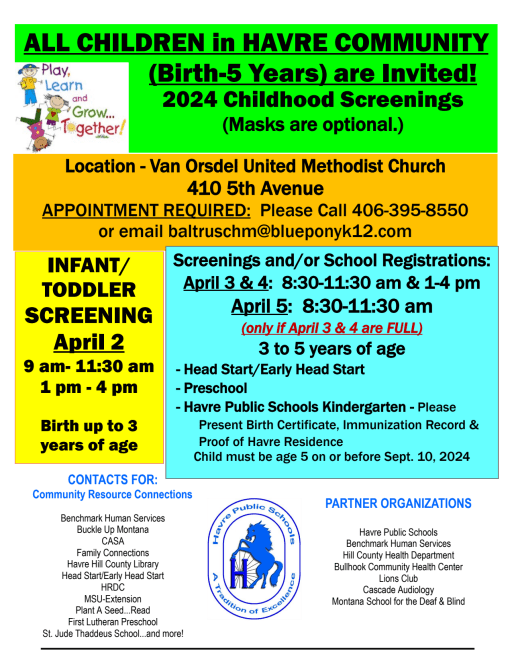 ALL CHILDREN in HAVRE COMMUNITY

Play, Learn and Grow... Together!

(Birth-5 Years) are Invited!
2024 Childhood Screenings
(Masks are optional.)

Location - Van Orsdel United Methodist Church
410 5th Avenue
APPOINTMENT REQUIRED: Please Call 406-395-8550 or email baltruschm@blueponyk12.com

INFANT/ TODDLER SCREENING
April 2
9 am- 11:30 am
1 pm - 4 pm

Birth up to 3 years of age

Screenings and/or School Registrations:
April 3 & 4: 8:30-11:30 am & 1-4 pm
April 5: 8:30-11:30 am
(only if April 3 & 4 are FULL)
3 to 5 years of age
- Head Start/Early Head Start
- Preschool
- Havre Public Schools Kindergarten - Please Present Birth Certificate, Immunization Record & Proof of Havre Residence
Child must be age 5 on or before Sept. 10, 2024

CONTACTS FOR:
Community Resource Connections

Benchmark Human Services
Buckle Up Montana
CASA
Family Connections
Havre Hill County Library
Head Start/Early Head Start
HRDC
MSU-Extension
Plant A Seed...Read
First Lutheran Preschool
St. Jude Thaddeus School...and more!

Havre Public Schools
H
A Tradition of Excellence

PARTNER ORGANIZATIONS

Havre Public Schools
Benchmark Human Services
Hill County Health Department
Bullhook Community Health Center
Lions Club
Cascade Audiology
Montana School for the Deaf & Blind